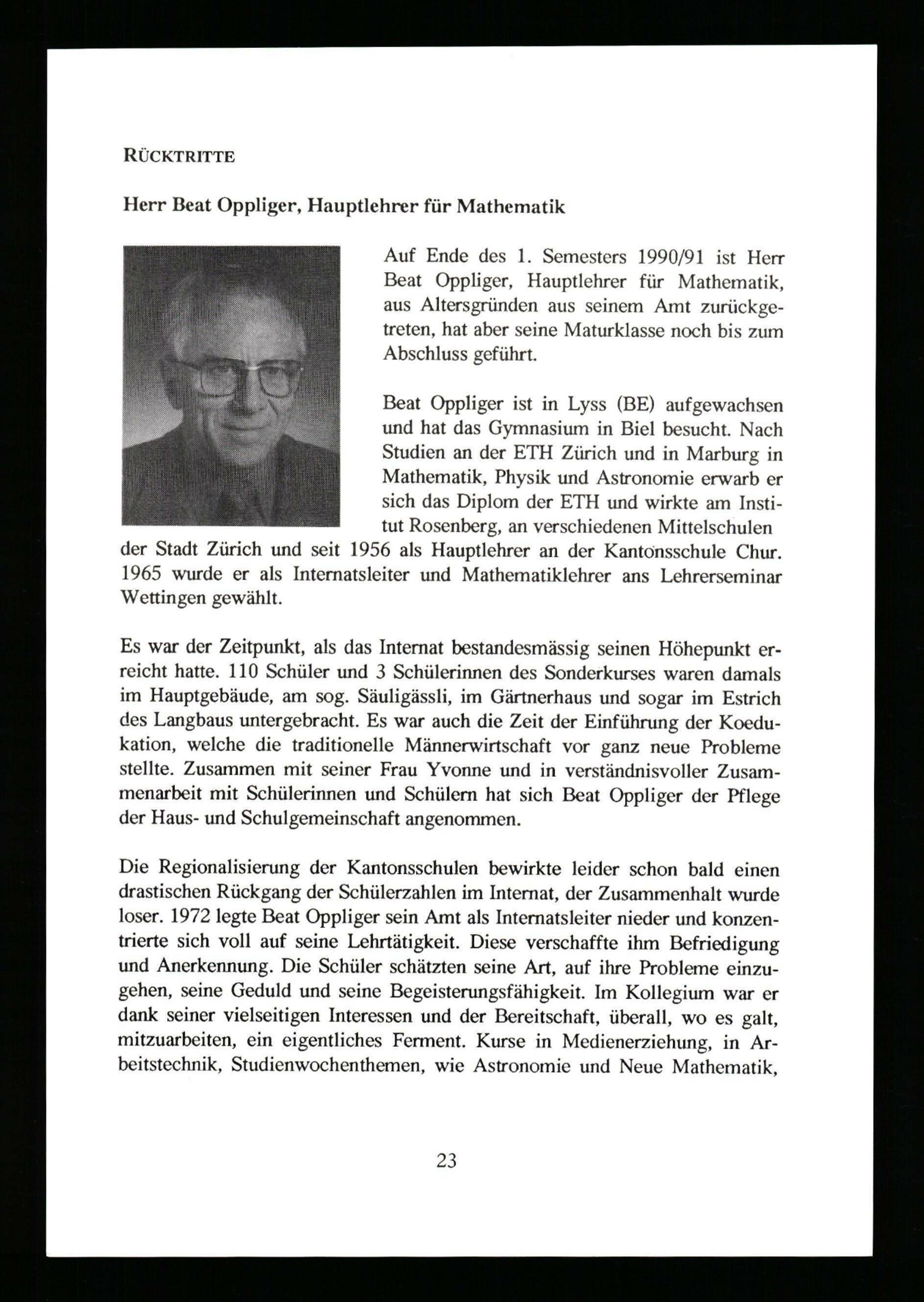 RÜCKTRITTE

Herr Beat Oppliger, Hauptlehrer für Mathematik

Auf Ende des 1. Semesters 1990/91 ist Herr Beat Oppliger, Hauptlehrer für Mathematik, aus Altersgründen aus seinem Amt zurückgetreten, hat aber seine Maturklasse noch bis zum Abschluss geführt.

Beat Oppliger ist in Lyss (BE) aufgewachsen und hat das Gymnasium in Biel besucht. Nach Studien an der ETH Zürich und in Marburg in Mathematik, Physik und Astronomie erwarb er sich das Diplom der ETH und wirkte am Institut Rosenberg, an verschiedenen Mittelschulen der Stadt Zürich und seit 1956 als Hauptlehrer an der Kantonsschule Chur. 1965 wurde er als Internatsleiter und Mathematiklehrer ans Lehrerseminar Wettingen gewählt.

Es war der Zeitpunkt, als das Internat bestandesmässig seinen Höhepunkt erreicht hatte. 110 Schüler und 3 Schülerinnen des Sonderkurses waren damals im Hauptgebäude, am sog. Säuligässli, im Gärtnerhaus und sogar im Estrich des Langbaus untergebracht. Es war auch die Zeit der Einführung der Koedukation, welche die traditionelle Männerwirtschaft vor ganz neue Probleme stellte. Zusammen mit seiner Frau Yvonne und in verständnisvoller Zusammenarbeit mit Schülerinnen und Schülern hat sich Beat Oppliger der Pflege der Haus- und Schulgemeinschaft angenommen.

Die Regionalisierung der Kantonsschulen bewirkte leider schon bald einen drastischen Rückgang der Schülerzahlen im Internat, der Zusammenhalt wurde loser. 1972 legte Beat Oppliger sein Amt als Internatsleiter nieder und konzentrierte sich voll auf seine Lehrtätigkeit. Diese verschaffte ihm Befriedigung und Anerkennung. Die Schüler schätzten seine Art, auf ihre Probleme einzugehen, seine Geduld und seine Begeisterungsfähigkeit. Im Kollegium war er dank seiner vielseitigen Interessen und der Bereitschaft, überall, wo es galt, mitzuarbeiten, ein eigentliches Ferment. Kurse in Medienerziehung, in Arbeitstechnik, Studienwochenthemen, wie Astronomie und Neue Mathematik,

23